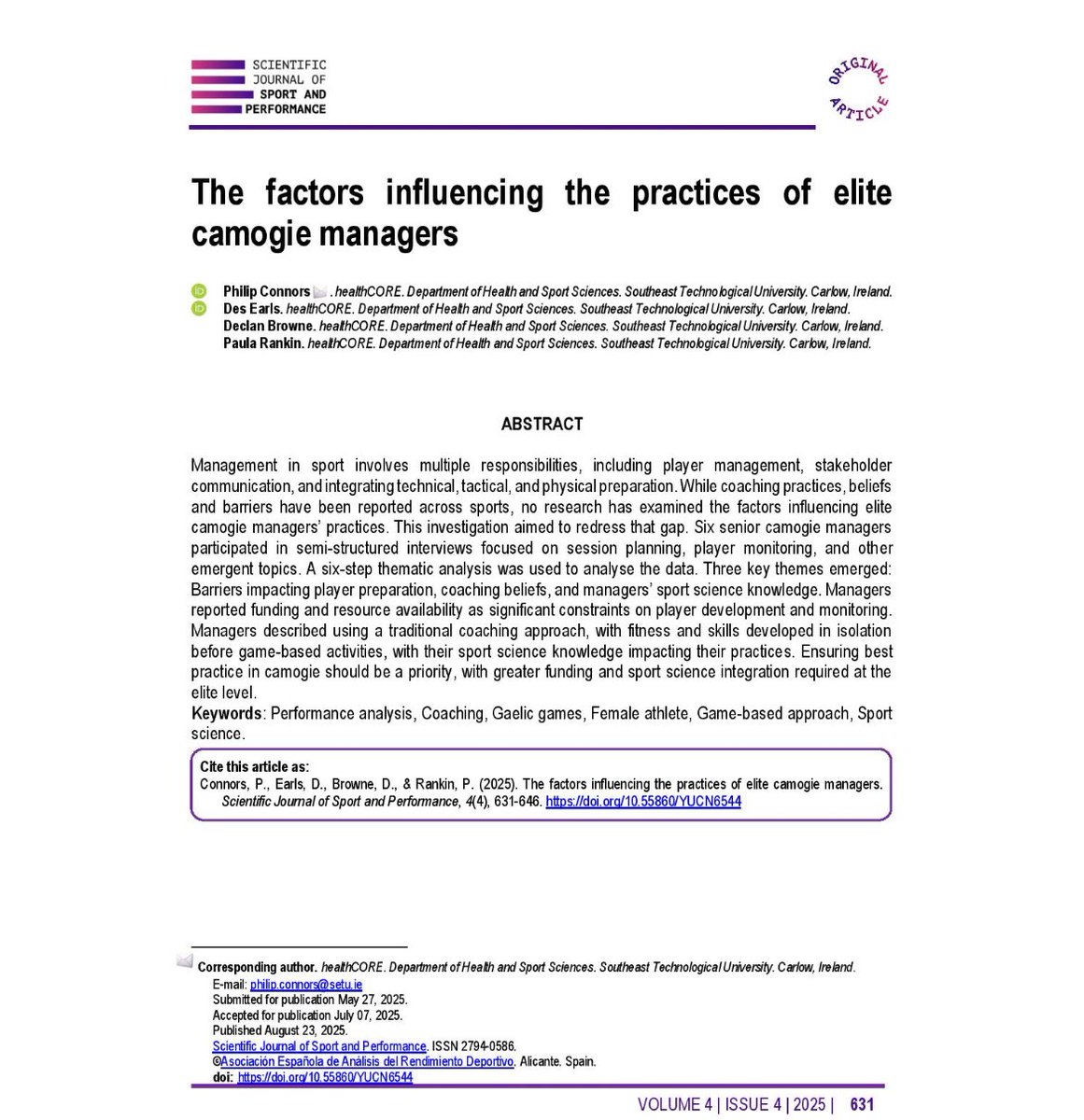 SCIENTIFIC JOURNAL OF SPORT AND PERFORMANCE

ORIGINAL ARTICLE

The factors influencing the practices of elite camogie managers

Philip Connors . healthCORE. Department of Health and Sport Sciences. Southeast Technological University. Carlow, Ireland.
Des Earls. healthCORE. Department of Health and Sport Sciences. Southeast Technological University. Carlow, Ireland.
Declan Browne. healthCORE. Department of Health and Sport Sciences. Southeast Technological University. Carlow, Ireland.
Paula Rankin. healthCORE. Department of Health and Sport Sciences. Southeast Technological University. Carlow, Ireland.

ABSTRACT

Management in sport involves multiple responsibilities, including player management, stakeholder communication, and integrating technical, tactical, and physical preparation. While coaching practices, beliefs and barriers have been reported across sports, no research has examined the factors influencing elite camogie managers' practices. This investigation aimed to redress that gap. Six senior camogie managers participated in semi-structured interviews focused on session planning, player monitoring, and other emergent topics. A six-step thematic analysis was used to analyse the data. Three key themes emerged: Barriers impacting player preparation, coaching beliefs, and managers' sport science knowledge. Managers reported funding and resource availability as significant constraints on player development and monitoring. Managers described using a traditional coaching approach, with fitness and skills developed in isolation before game-based activities, with their sport science knowledge impacting their practices. Ensuring best practice in camogie should be a priority, with greater funding and sport science integration required at the elite level.
Keywords: Performance analysis, Coaching, Gaelic games, Female athlete, Game-based approach, Sport science.

Cite this article as:
Connors, P., Earls, D., Browne, D., & Rankin, P. (2025). The factors influencing the practices of elite camogie managers. Scientific Journal of Sport and Performance, 4(4), 631-646. https://doi.org/10.55860/YUCN6544

Corresponding author. healthCORE. Department of Health and Sport Sciences. Southeast Technological University. Carlow, Ireland.
E-mail: philip.connors@setu.ie
Submitted for publication May 27, 2025.
Accepted for publication July 07, 2025.
Published August 23, 2025.
Scientific Journal of Sport and Performance. ISSN 2794-0586.
©Asociación Española de Análisis del Rendimiento Deportivo. Alicante. Spain.
doi: https://doi.org/10.55860/YUCN6544

VOLUME 4 | ISSUE 4 | 2025 | 631